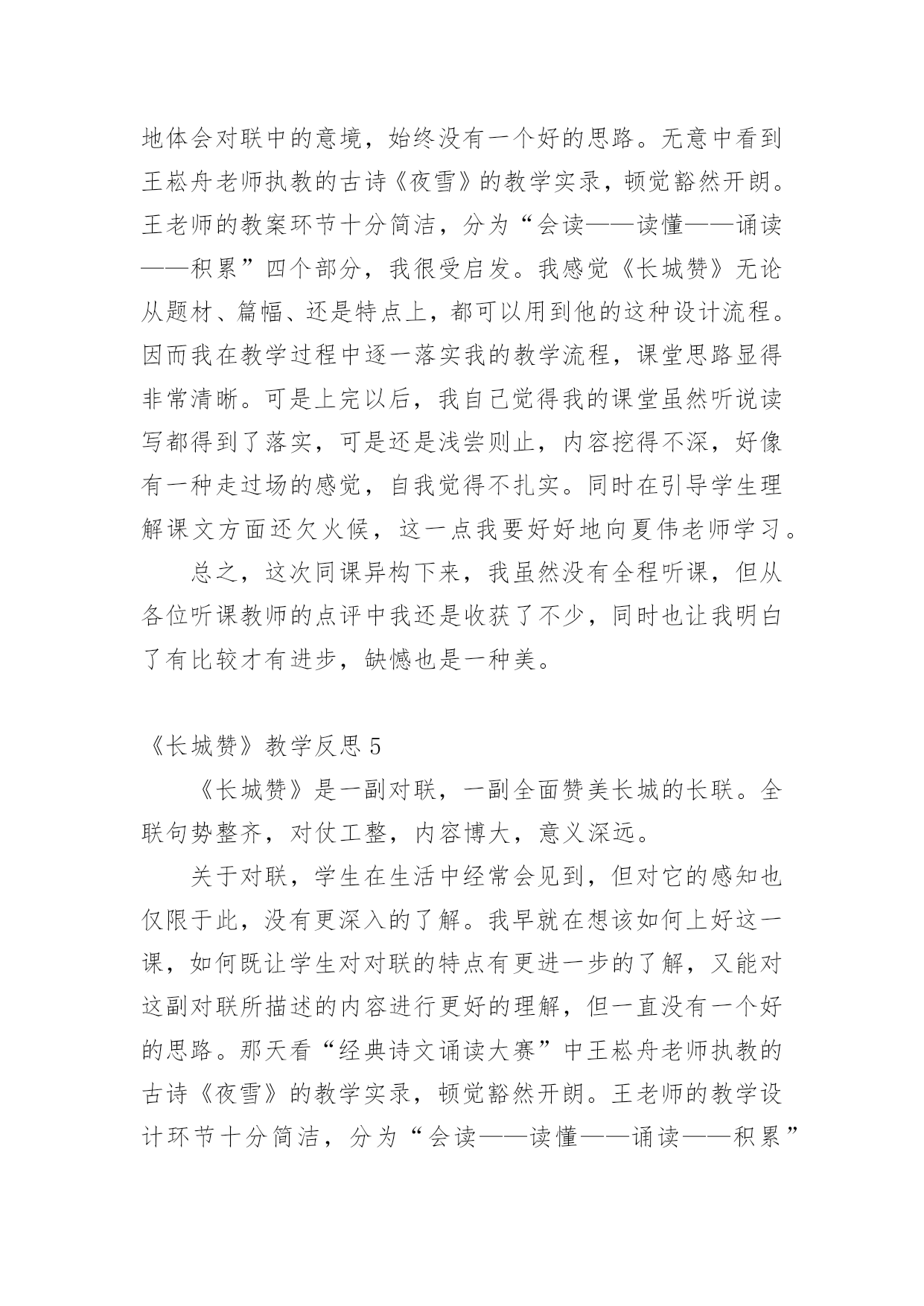 地体会对联中的意境，始终没有一个好的思路。无意中看到王崧舟老师执教的古诗《夜雪》的教学实录，顿觉豁然开朗。王老师的教案环节十分简洁，分为“会读——读懂——诵读——积累”四个部分，我很受启发。我感觉《长城赞》无论从题材、篇幅、还是特点上，都可以用到他的这种设计流程。因而我在教学过程中逐一落实我的教学流程，课堂思路显得非常清晰。可是上完以后，我自己觉得我的课堂虽然听说读写都得到了落实，可是还是浅尝则止，内容挖得不深，好像有一种走过场的感觉，自我觉得不扎实。同时在引导学生理解课文方面还欠火候，这一点我要好好地向夏伟老师学习。

总之，这次同课异构下来，我虽然没有全程听课，但从各位听课教师的点评中我还是收获了不少，同时也让我明白了有比较才有进步，缺憾也是一种美。

《长城赞》教学反思 5

《长城赞》是一副对联，一副全面赞美长城的长联。全联句势整齐，对仗工整，内容博大，意义深远。

关于对联，学生在生活中经常会见到，但对它的感知也仅限于此，没有更深入的了解。我早就在想该如何上好这一课，如何既让学生对对联的特点有更进一步的了解，又能对这副对联所描述的内容进行更好的理解，但一直没有一个好的思路。那天看“经典诗文诵读大赛”中王崧舟老师执教的古诗《夜雪》的教学实录，顿觉豁然开朗。王老师的教学设计环节十分简洁，分为“会读——读懂——诵读——积累”